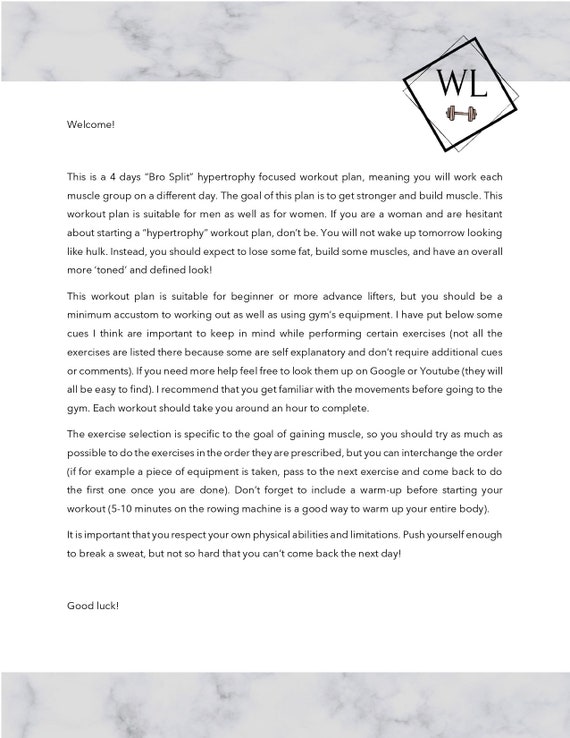 WL

Welcome!

This is a 4 days "Bro Split" hypertrophy focused workout plan, meaning you will work each muscle group on a different day. The goal of this plan is to get stronger and build muscle. This workout plan is suitable for men as well as for women. If you are a woman and are hesitant about starting a "hypertrophy" workout plan, don't be. You will not wake up tomorrow looking like hulk. Instead, you should expect to lose some fat, build some muscles, and have an overall more 'toned' and defined look!

This workout plan is suitable for beginner or more advance lifters, but you should be a minimum accustom to working out as well as using gym's equipment. I have put below some cues I think are important to keep in mind while performing certain exercises (not all the exercises are listed there because some are self explanatory and don't require additional cues or comments). If you need more help feel free to look them up on Google or Youtube (they will all be easy to find). I recommend that you get familiar with the movements before going to the gym. Each workout should take you around an hour to complete.

The exercise selection is specific to the goal of gaining muscle, so you should try as much as possible to do the exercises in the order they are prescribed, but you can interchange the order (if for example a piece of equipment is taken, pass to the next exercise and come back to do the first one once you are done). Don't forget to include a warm-up before starting your workout (5-10 minutes on the rowing machine is a good way to warm up your entire body).

It is important that you respect your own physical abilities and limitations. Push yourself enough to break a sweat, but not so hard that you can't come back the next day!

Good luck!